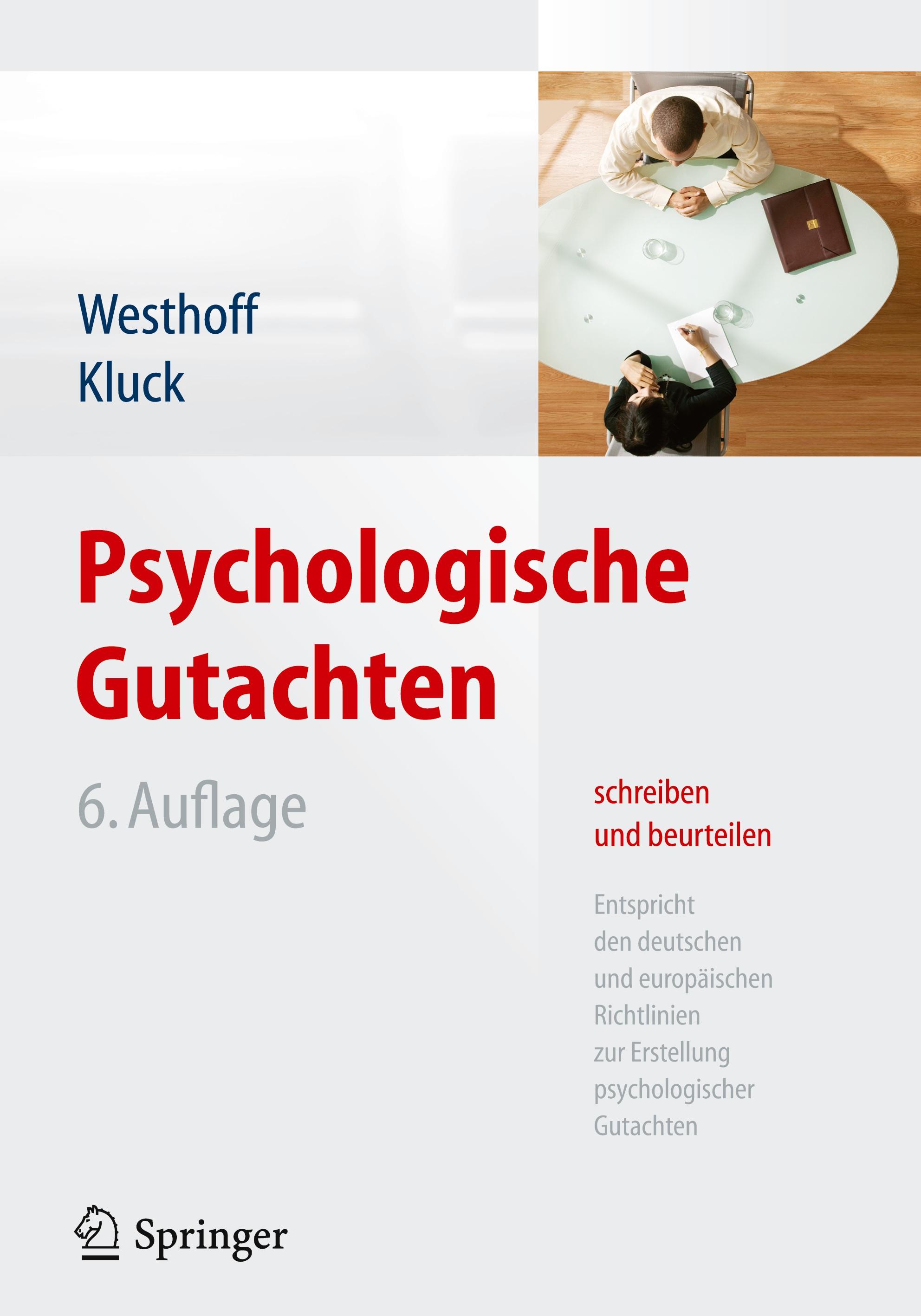 Westhoff
Kluck

Psychologische Gutachten

6. Auflage

schreiben und beurteilen

Entspricht den deutschen und europäischen Richtlinien zur Erstellung psychologischer Gutachten

Springer